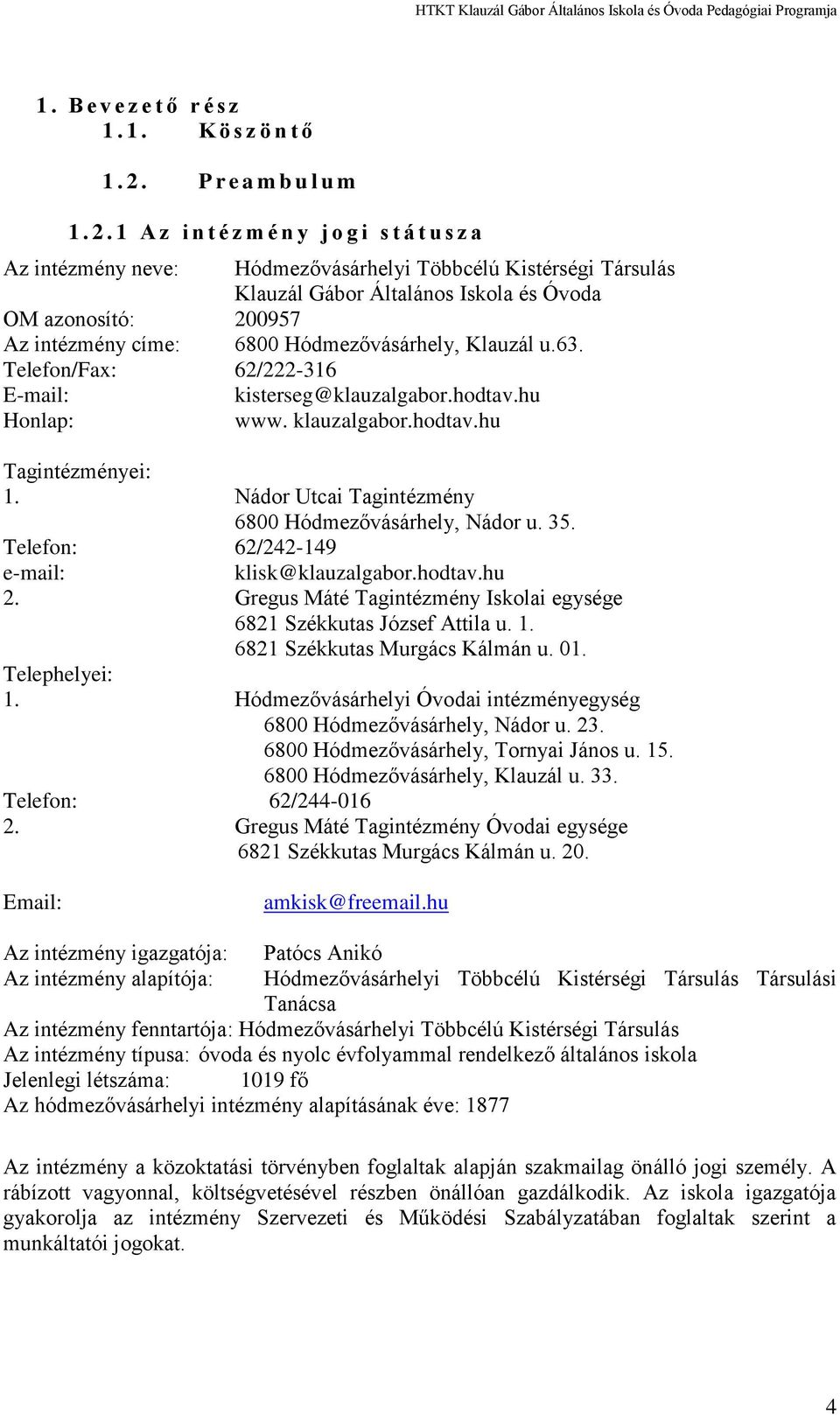 HTKT Klauzál Gábor Általános Iskola és Óvoda Pedagógiai Programja

1. Bevezető rész

1.1. Köszöntő

1.2. Preambulum

1.2.1 Az intézmény jogi státusza

Az intézmény neve: Hódmezővásárhelyi Többcélú Kistérségi Társulás Klauzál Gábor Általános Iskola és Óvoda
OM azonosító: 200957
Az intézmény címe: 6800 Hódmezővásárhely, Klauzál u.63.
Telefon/Fax: 62/222-316
E-mail: kisterseg@klauzalgabor.hodtav.hu
Honlap: www. klauzalgabor.hodtav.hu

Tagintézményei:
1. Nádor Utcai Tagintézmény
6800 Hódmezővásárhely, Nádor u. 35.
Telefon: 62/242-149
e-mail: klisk@klauzalgabor.hodtav.hu
2. Gregus Máté Tagintézmény Iskolai egysége
6821 Székkutas József Attila u. 1.
6821 Székkutas Murgács Kálmán u. 01.
Telephelyei:
1. Hódmezővásárhelyi Óvodai intézményegység
6800 Hódmezővásárhely, Nádor u. 23.
6800 Hódmezővásárhely, Tornyai János u. 15.
6800 Hódmezővásárhely, Klauzál u. 33.
Telefon: 62/244-016
2. Gregus Máté Tagintézmény Óvodai egysége
6821 Székkutas Murgács Kálmán u. 20.

Email: amkisk@freemail.hu

Az intézmény igazgatója: Patócs Anikó
Az intézmény alapítója: Hódmezővásárhelyi Többcélú Kistérségi Társulás Társulási Tanácsa
Az intézmény fenntartója: Hódmezővásárhelyi Többcélú Kistérségi Társulás
Az intézmény típusa: óvoda és nyolc évfolyammal rendelkező általános iskola
Jelenlegi létszáma: 1019 fő
Az hódmezővásárhelyi intézmény alapításának éve: 1877

Az intézmény a közoktatási törvényben foglaltak alapján szakmailag önálló jogi személy. A rábízott vagyonnal, költségvetésével részben önállóan gazdálkodik. Az iskola igazgatója gyakorolja az intézmény Szervezeti és Működési Szabályzatában foglaltak szerint a munkáltatói jogokat.

4